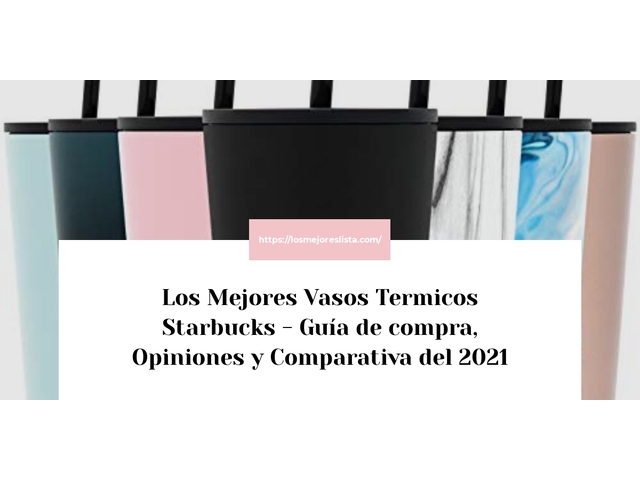 https://losmejoreslista.com/

Los Mejores Vasos Termicos Starbucks – Guía de compra, Opiniones y Comparativa del 2021